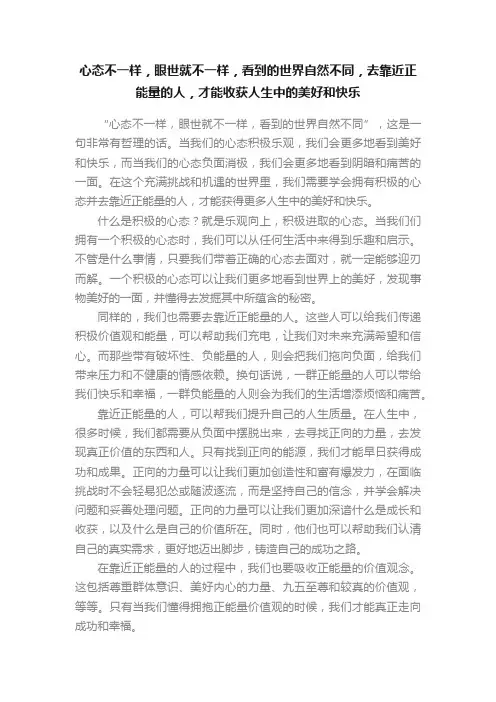 心态不一样，眼世就不一样，看到的世界自然不同，去靠近正能量的人，才能收获人生中的美好和快乐

“心态不一样，眼世就不一样，看到的世界自然不同”，这是一句非常有哲理的话。当我们的心态积极乐观，我们会更多地看到美好和快乐，而当我们的心态负面消极，我们会更多地看到阴暗和痛苦的一面。在这个充满挑战和机遇的世界里，我们需要学会拥有积极的心态并去靠近正能量的人，才能获得更多人生中的美好和快乐。

什么是积极的心态？就是乐观向上，积极进取的心态。当我们们拥有一个积极的心态时，我们可以从任何生活中来得到乐趣和启示。不管是什么事情，只要我们带着正确的心态去面对，就一定能够迎刃而解。一个积极的心态可以让我们更多地看到世界上的美好，发现事物美好的一面，并懂得去发掘其中所蕴含的秘密。

同样的，我们也需要去靠近正能量的人。这些人可以给我们传递积极价值观和能量，可以帮助我们充电，让我们对未来充满希望和信心。而那些带有破坏性、负能量的人，则会把我们拖向负面，给我们带来压力和不健康的情感依赖。换句话说，一群正能量的人可以带给我们快乐和幸福，一群负能量的人则会为我们的生活增添烦恼和痛苦。

靠近正能量的人，可以帮我们提升自己的人生质量。在人生中，很多时候，我们都需要从负面中摆脱出来，去寻找正向的力量，去发现真正价值的东西和人。只有找到正向的能源，我们才能早日获得成功和成果。正向的力量可以让我们更加创造性和富有爆发力，在面临挑战时不会轻易犯怂或随波逐流，而是坚持自己的信念，并学会解决问题和妥善处理问题。正向的力量可以让我们更加深谙什么是成长和收获，以及什么是自己的价值所在。同时，他们也可以帮助我们认清自己的真实需求，更好地迈出脚步，铸造自己的成功之路。

在靠近正能量的人的过程中，我们也要吸收正能量的价值观念。这包括尊重群体意识、美好内心的力量、九五至尊和较真的价值观，等等。只有当我们懂得拥抱正能量价值观的时候，我们才能真正走向成功和幸福。